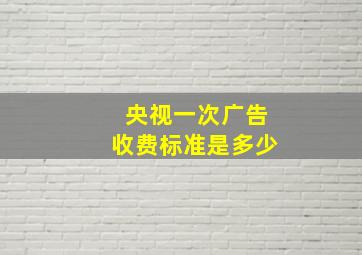 央视一次广告
收费标准是多少